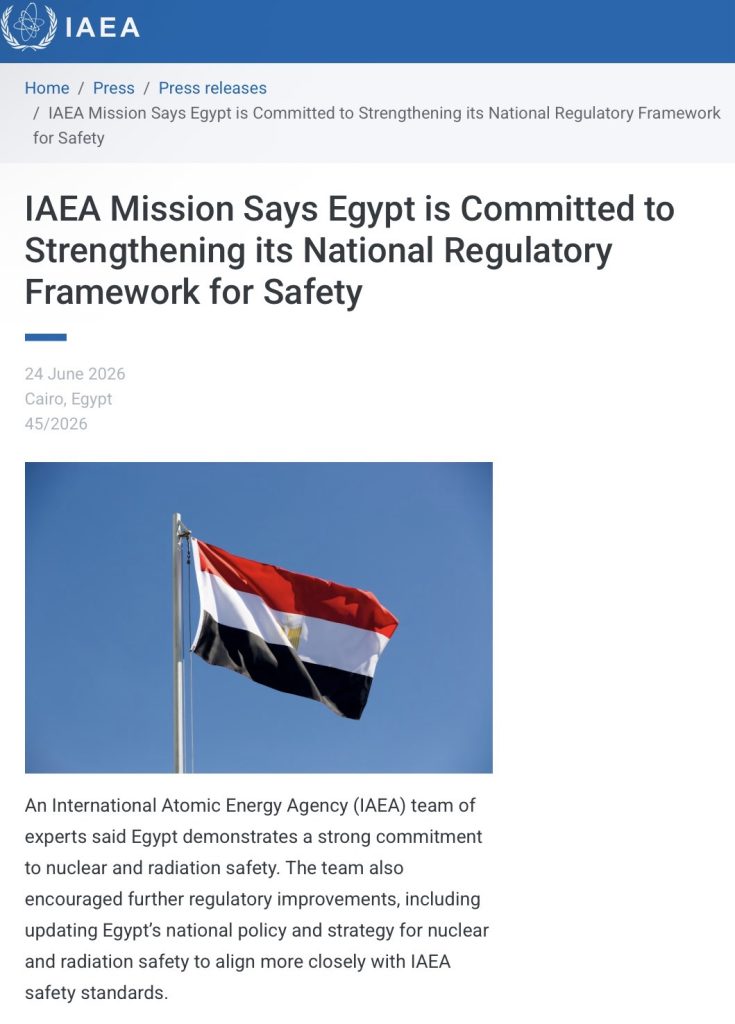 IAEA

Home / Press / Press releases / IAEA Mission Says Egypt is Committed to Strengthening its National Regulatory Framework for Safety

IAEA Mission Says Egypt is Committed to Strengthening its National Regulatory Framework for Safety

24 June 2026
Cairo, Egypt
45/2026

An International Atomic Energy Agency (IAEA) team of experts said Egypt demonstrates a strong commitment to nuclear and radiation safety. The team also encouraged further regulatory improvements, including updating Egypt's national policy and strategy for nuclear and radiation safety to align more closely with IAEA safety standards.